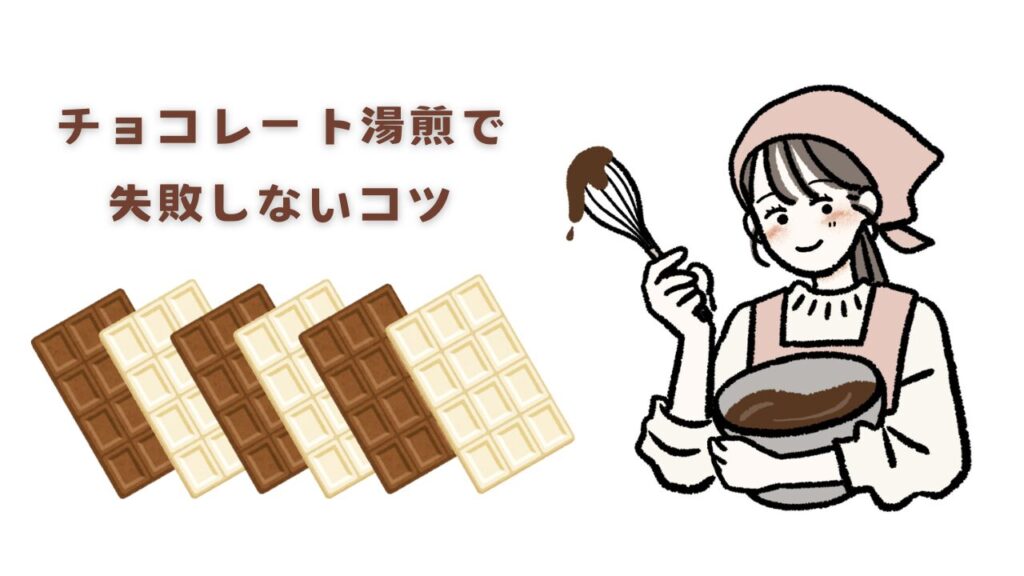 チョコレート湯煎で
失敗しないコツ